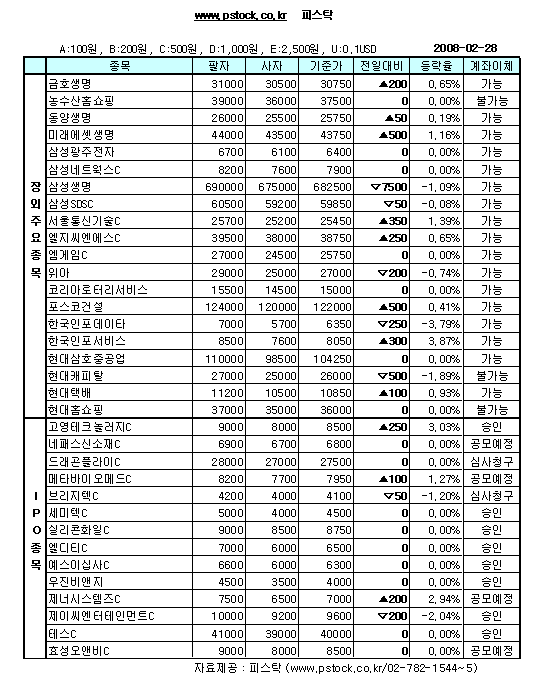 www.pstock.co.kr 피스탁

A:100원, B:200원, C:500원, D:1,000원, E:2,500원, U:0.1USD 2008-02-28

| | 종목 | 팔자 | 사자 | 기준가 | 전일대비 | 등락율 | 계좌이체 |
|---|---|---|---|---|---|---|---|
| 장외주요종목 | 금호생명 | 31000 | 30500 | 30750 | ▲200 | 0.65% | 가능 |
| | 농수산홈쇼핑 | 39000 | 36000 | 37500 | 0 | 0.00% | 불가능 |
| | 동양생명 | 26000 | 25500 | 25750 | ▲50 | 0.19% | 가능 |
| | 미래에셋생명 | 44000 | 43500 | 43750 | ▲500 | 1.16% | 가능 |
| | 삼성광주전자 | 6700 | 6100 | 6400 | 0 | 0.00% | 가능 |
| | 삼성네트웍스C | 8200 | 7600 | 7900 | 0 | 0.00% | 가능 |
| | 삼성생명 | 690000 | 675000 | 682500 | ▽7500 | -1.09% | 가능 |
| | 삼성SDSC | 60500 | 59200 | 59850 | ▽50 | -0.08% | 가능 |
| | 서울통신기술C | 25700 | 25200 | 25450 | ▲350 | 1.39% | 가능 |
| | 엘지씨엔에스C | 39500 | 38000 | 38750 | ▲250 | 0.65% | 가능 |
| | 엠게임C | 27000 | 24500 | 25750 | 0 | 0.00% | 가능 |
| | 위아 | 29000 | 25000 | 27000 | ▽200 | -0.74% | 가능 |
| | 코리아로터리서비스 | 15500 | 14500 | 15000 | 0 | 0.00% | 가능 |
| | 포스코건설 | 124000 | 120000 | 122000 | ▲500 | 0.41% | 가능 |
| | 한국인포데이타 | 7000 | 5700 | 6350 | ▽250 | -3.79% | 가능 |
| | 한국인포서비스 | 8500 | 7600 | 8050 | ▲300 | 3.87% | 가능 |
| | 현대삼호중공업 | 110000 | 98500 | 104250 | 0 | 0.00% | 가능 |
| | 현대캐피탈 | 27000 | 25000 | 26000 | ▽500 | -1.89% | 불가능 |
| | 현대택배 | 11200 | 10500 | 10850 | ▲100 | 0.93% | 가능 |
| | 현대홈쇼핑 | 37000 | 35000 | 36000 | 0 | 0.00% | 불가능 |
| IPO종목 | 고영테크놀러지C | 9000 | 8000 | 8500 | ▲250 | 3.03% | 승인 |
| | 네패스신소재C | 6900 | 6700 | 6800 | 0 | 0.00% | 공모예정 |
| | 드래곤플라이C | 28000 | 27000 | 27500 | 0 | 0.00% | 심사청구 |
| | 메타바이오메드C | 8200 | 7700 | 7950 | ▲100 | 1.27% | 공모예정 |
| | 브리지텍C | 4200 | 4000 | 4100 | ▽50 | -1.20% | 심사청구 |
| | 세미텍C | 5000 | 4000 | 4500 | 0 | 0.00% | 승인 |
| | 실리콘화일C | 9000 | 8500 | 8750 | 0 | 0.00% | 승인 |
| | 엘디티C | 7000 | 6000 | 6500 | 0 | 0.00% | 승인 |
| | 예스이십사C | 6600 | 6000 | 6300 | 0 | 0.00% | 승인 |
| | 우진비앤지 | 4500 | 3500 | 4000 | 0 | 0.00% | 승인 |
| | 제너시스템즈C | 7500 | 6500 | 7000 | ▲200 | 2.94% | 공모예정 |
| | 제이씨엔터테인먼트C | 10000 | 9200 | 9600 | ▽200 | -2.04% | 승인 |
| | 테스C | 41000 | 39000 | 40000 | 0 | 0.00% | 승인 |
| | 효성오앤비C | 9000 | 8000 | 8500 | 0 | 0.00% | 공모예정 |

자료제공 : 피스탁 (www.pstock.co.kr/02-782-1544~5)